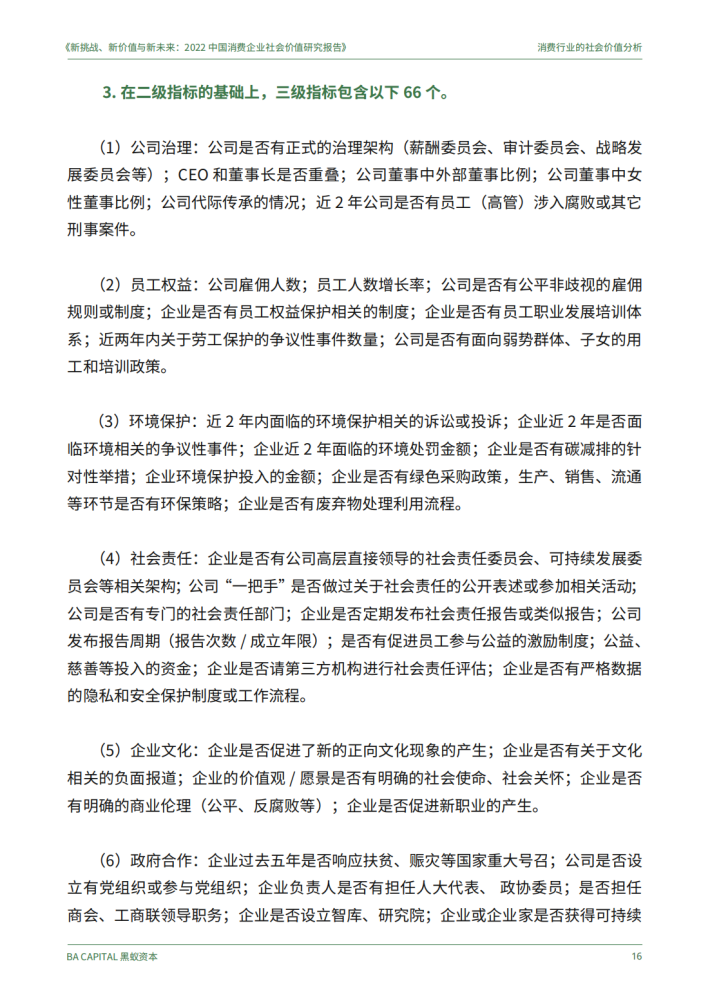 《新挑战、新价值与新未来：2022 中国消费企业社会价值研究报告》

消费行业的社会价值分析

3. 在二级指标的基础上，三级指标包含以下 66 个。

（1）公司治理：公司是否有正式的治理架构（薪酬委员会、审计委员会、战略发展委员会等）；CEO 和董事长是否重叠；公司董事中外部董事比例；公司董事中女性董事比例；公司代际传承的情况；近 2 年公司是否有员工（高管）涉入腐败或其它刑事案件。

（2）员工权益：公司雇佣人数；员工人数增长率；公司是否有公平非歧视的雇佣规则或制度；企业是否有员工权益保护相关的制度；企业是否有员工职业发展培训体系；近两年内关于劳工保护的争议性事件数量；公司是否有面向弱势群体、子女的用工和培训政策。

（3）环境保护：近 2 年内面临的环境保护相关的诉讼或投诉；企业近 2 年是否面临环境相关的争议性事件；企业近 2 年面临的环境处罚金额；企业是否有碳减排的针对性举措；企业环境保护投入的金额；企业是否有绿色采购政策，生产、销售、流通等环节是否有环保策略；企业是否有废弃物处理利用流程。

（4）社会责任：企业是否有公司高层直接领导的社会责任委员会、可持续发展委员会等相关架构；公司“一把手”是否做过关于社会责任的公开表述或参加相关活动；公司是否有专门的社会责任部门；企业是否定期发布社会责任报告或类似报告；公司发布报告周期（报告次数 / 成立年限）；是否有促进员工参与公益的激励制度；公益、慈善等投入的资金；企业是否请第三方机构进行社会责任评估；企业是否有严格数据的隐私和安全保护制度或工作流程。

（5）企业文化：企业是否促进了新的正向文化现象的产生；企业是否有关于文化相关的负面报道；企业的价值观 / 愿景是否有明确的社会使命、社会关怀；企业是否有明确的商业伦理（公平、反腐败等）；企业是否促进新职业的产生。

（6）政府合作：企业过去五年是否响应扶贫、赈灾等国家重大号召；公司是否设立有党组织或参与党组织；企业负责人是否有担任人大代表、 政协委员；是否担任商会、工商联领导职务；企业是否设立智库、研究院；企业或企业家是否获得可持续

BA CAPITAL 黑蚁资本

16